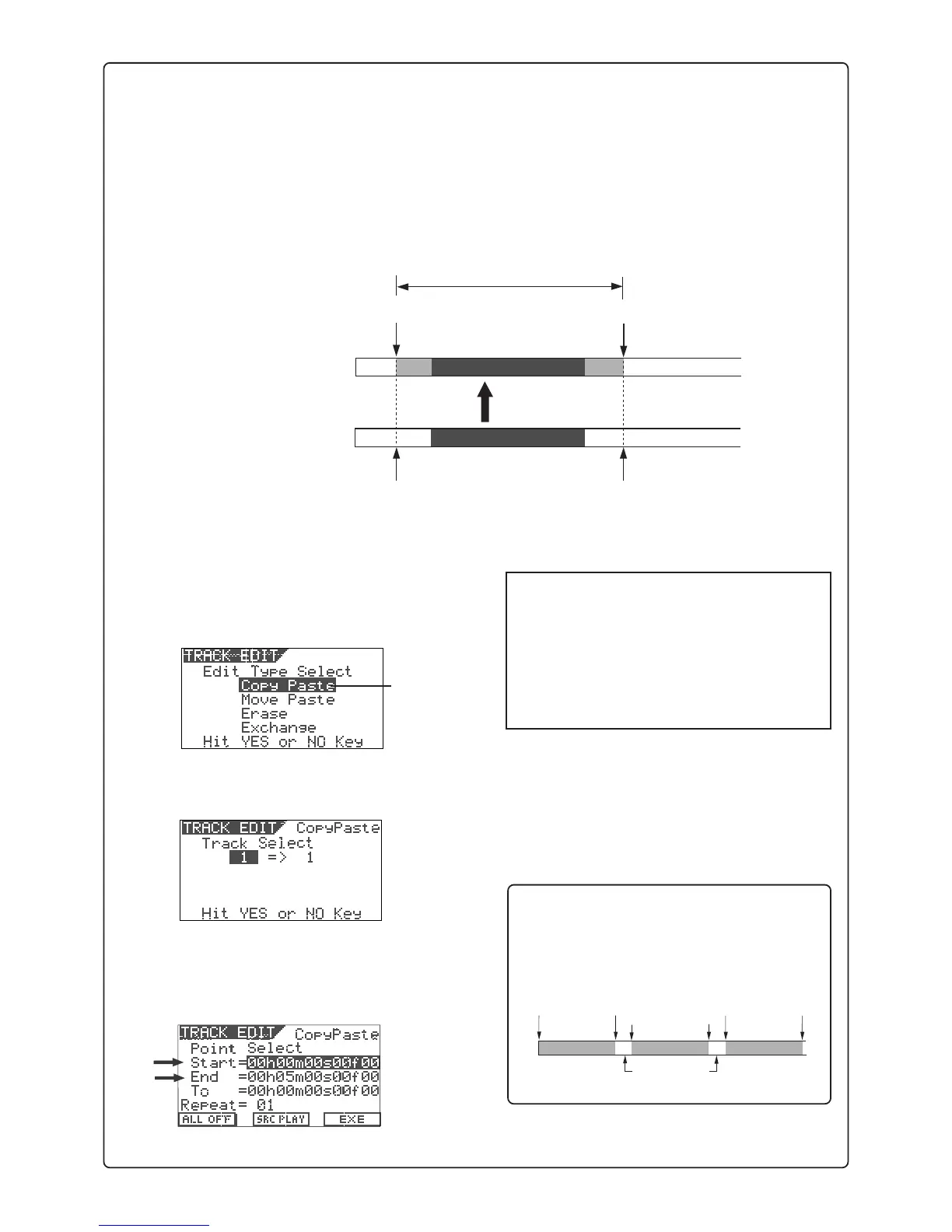 TRACK EDIT
Edit Type Select
Copy Paste
Move Paste
Erase
Exchange
Hit YES or NO Key

TRACK EDIT CopyPaste
Track Select
1 => 1
Hit YES or NO Key

TRACK EDIT CopyPaste
Point Select
Start=00h00m00s00f00
End =00h05m00s00f00
To =00h00m00s00f00
Repeat= 01
ALL OFF SRC PLAY EXE